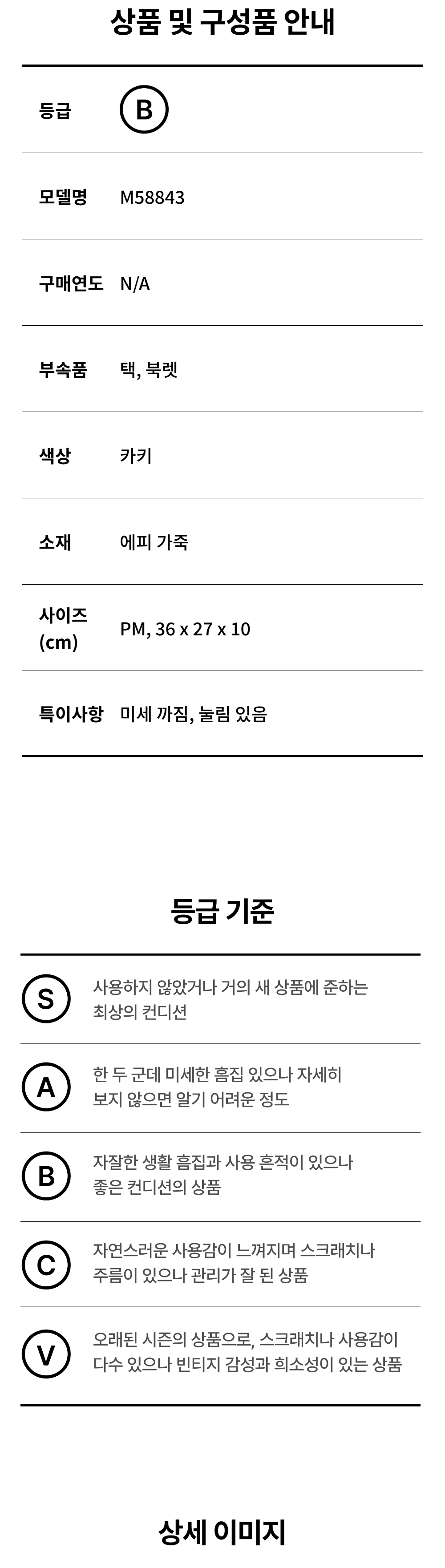 상품 및 구성품 안내

등급 B

모델명 M58843

구매연도 N/A

부속품 택, 북렛

색상 카키

소재 에피 가죽

사이즈
(cm) PM, 36 x 27 x 10

특이사항 미세 까짐, 눌림 있음

등급 기준

S 사용하지 않았거나 거의 새 상품에 준하는 최상의 컨디션

A 한 두 군데 미세한 흠집 있으나 자세히 보지 않으면 알기 어려운 정도

B 자잘한 생활 흠집과 사용 흔적이 있으나 좋은 컨디션의 상품

C 자연스러운 사용감이 느껴지며 스크래치나 주름이 있으나 관리가 잘 된 상품

V 오래된 시즌의 상품으로, 스크래치나 사용감이 다수 있으나 빈티지 감성과 희소성이 있는 상품

상세 이미지